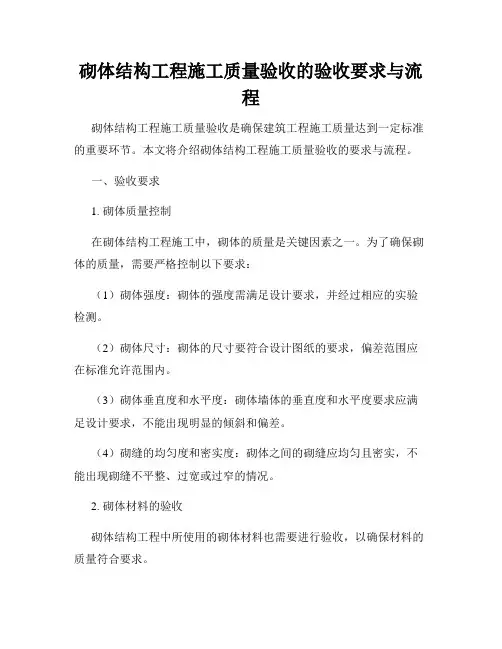 砌体结构工程施工质量验收的验收要求与流程

砌体结构工程施工质量验收是确保建筑工程施工质量达到一定标准的重要环节。本文将介绍砌体结构工程施工质量验收的要求与流程。

一、验收要求

1. 砌体质量控制

在砌体结构工程施工中，砌体的质量是关键因素之一。为了确保砌体的质量，需要严格控制以下要求：

（1）砌体强度：砌体的强度需满足设计要求，并经过相应的实验检测。

（2）砌体尺寸：砌体的尺寸要符合设计图纸的要求，偏差范围应在标准允许范围内。

（3）砌体垂直度和水平度：砌体墙体的垂直度和水平度要求应满足设计要求，不能出现明显的倾斜和偏差。

（4）砌缝的均匀度和密实度：砌体之间的砌缝应均匀且密实，不能出现砌缝不平整、过宽或过窄的情况。

2. 砌体材料的验收

砌体结构工程中所使用的砌体材料也需要进行验收，以确保材料的质量符合要求。